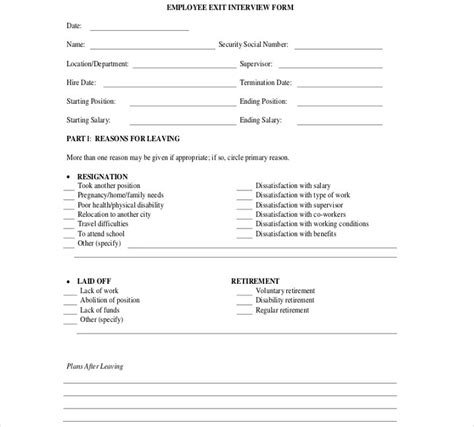 EMPLOYEE EXIT INTERVIEW FORM

Date: ____________________

Name: ____________________ Security Social Number: ____________________

Location/Department: ____________________ Supervisor: ____________________

Hire Date: ____________________ Termination Date: ____________________

Starting Position: ____________________ Ending Position: ____________________

Starting Salary: ____________________ Ending Salary: ____________________

PART I: REASONS FOR LEAVING

More than one reason may be given if appropriate; if so, circle primary reason.

• RESIGNATION
___ Took another position
___ Pregnancy/home/family needs
___ Poor health/physical disability
___ Relocation to another city
___ Travel difficulties
___ To attend school
___ Other (specify) ____________________

___ Dissatisfaction with salary
___ Dissatisfaction with type of work
___ Dissatisfaction with supervisor
___ Dissatisfaction with co-workers
___ Dissatisfaction with working conditions
___ Dissatisfaction with benefits

• LAID OFF
___ Lack of work
___ Abolition of position
___ Lack of funds
___ Other (specify)

RETIREMENT
___ Voluntary retirement
___ Disability retirement
___ Regular retirement

Plans After Leaving